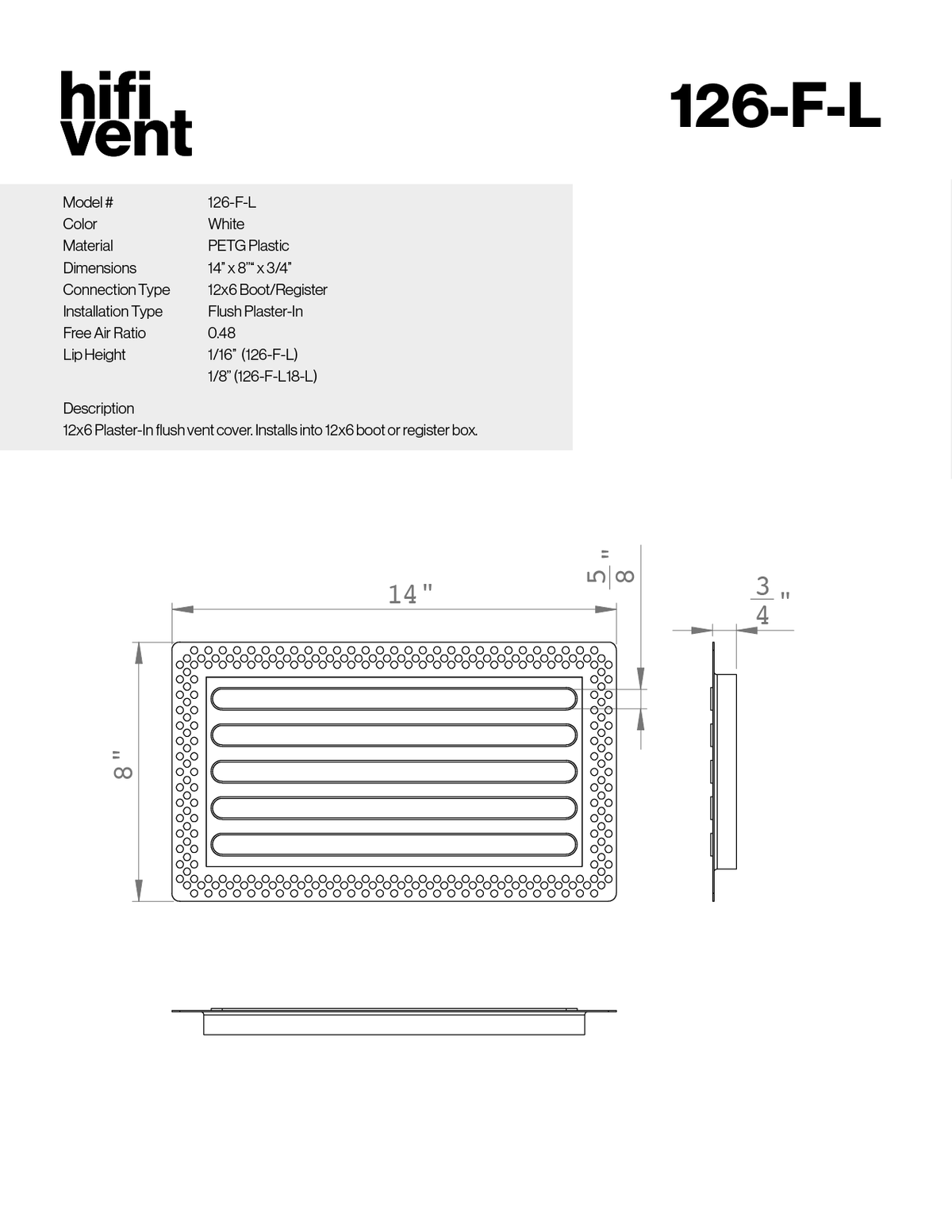 hifi
vent

126-F-L

Model # 126-F-L
Color White
Material PETG Plastic
Dimensions 14" x 8"" x 3/4"
Connection Type 12x6 Boot/Register
Installation Type Flush Plaster-In
Free Air Ratio 0.48
Lip Height 1/16" (126-F-L)
1/8" (126-F-L18-L)

Description
12x6 Plaster-In flush vent cover. Installs into 12x6 boot or register box.

14"

$\frac{5}{8}$"

$\frac{3}{4}$"

8"